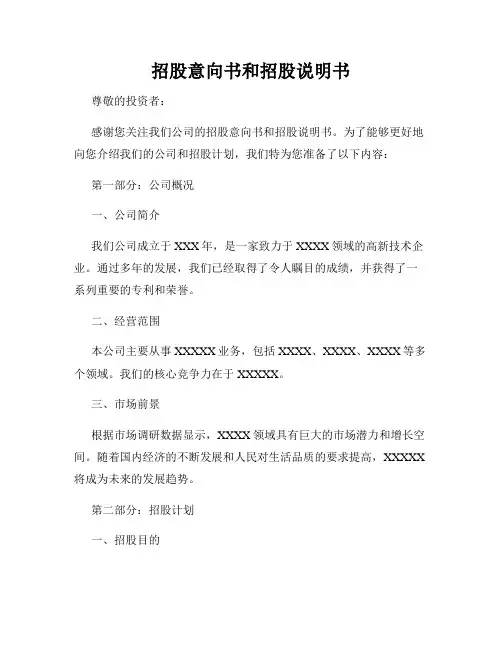 招股意向书和招股说明书

尊敬的投资者：

感谢您关注我们公司的招股意向书和招股说明书。为了能够更好地向您介绍我们的公司和招股计划，我们特为您准备了以下内容：

第一部分：公司概况

一、公司简介

我们公司成立于XXX年，是一家致力于XXXX领域的高新技术企业。通过多年的发展，我们已经取得了令人瞩目的成绩，并获得了一系列重要的专利和荣誉。

二、经营范围

本公司主要从事XXXXX业务，包括XXXX、XXXX、XXXX等多个领域。我们的核心竞争力在于XXXXX。

三、市场前景

根据市场调研数据显示，XXXX领域具有巨大的市场潜力和增长空间。随着国内经济的不断发展和人民对生活品质的要求提高，XXXXX将成为未来的发展趋势。

第二部分：招股计划

一、招股目的